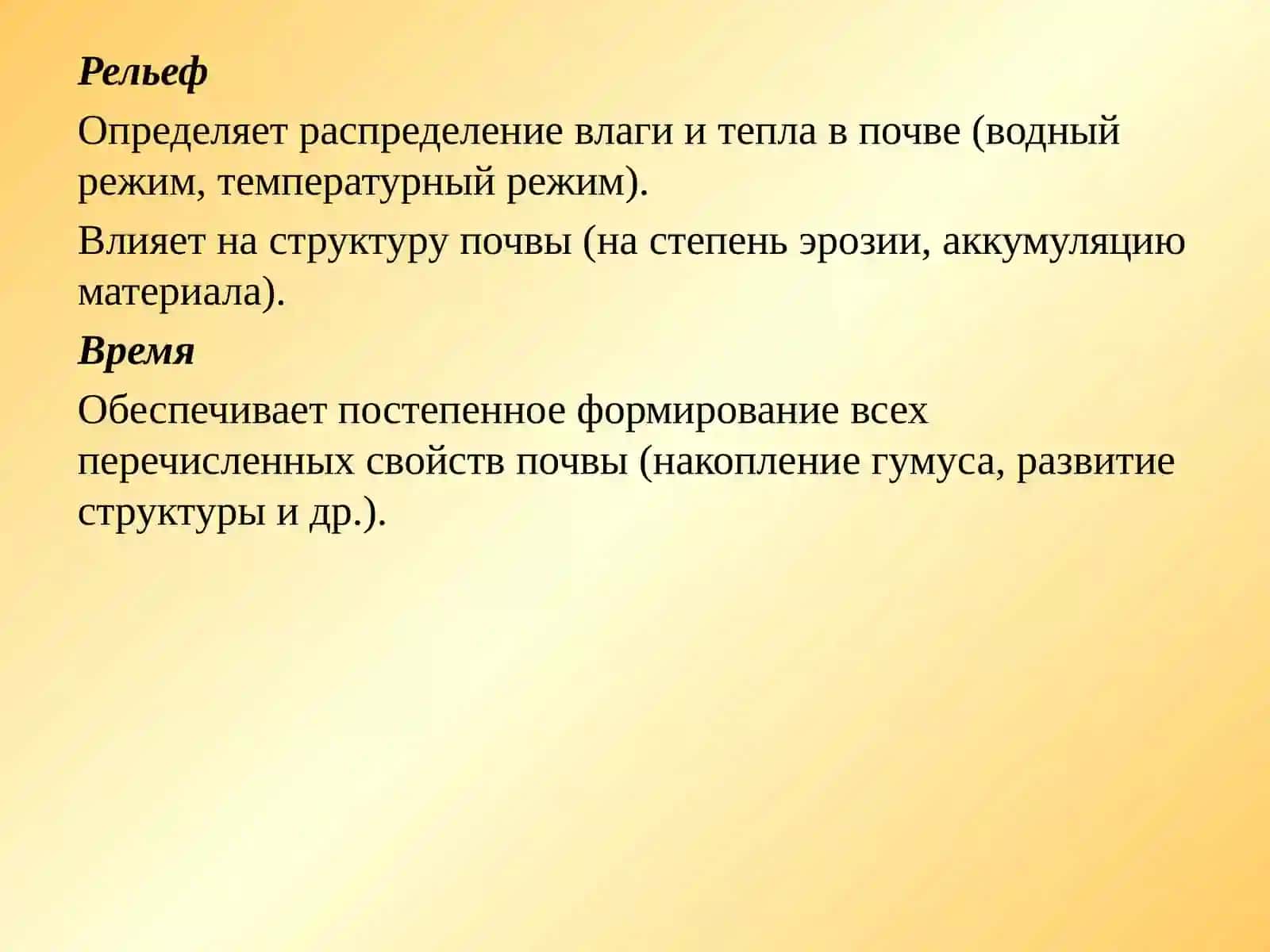 Рельеф

Определяет распределение влаги и тепла в почве (водный режим, температурный режим).

Влияет на структуру почвы (на степень эрозии, аккумуляцию материала).

Время

Обеспечивает постепенное формирование всех перечисленных свойств почвы (накопление гумуса, развитие структуры и др.).